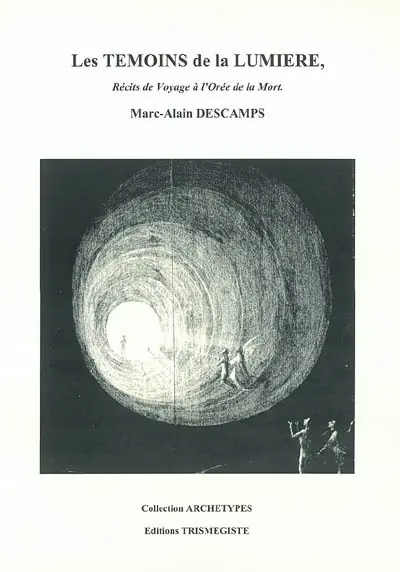 Les TEMOINS de la LUMIERE,

Récits de Voyage à l'Orée de la Mort.

Marc-Alain DESCAMPS

Collection ARCHETYPES

Editions TRISMEGISTE